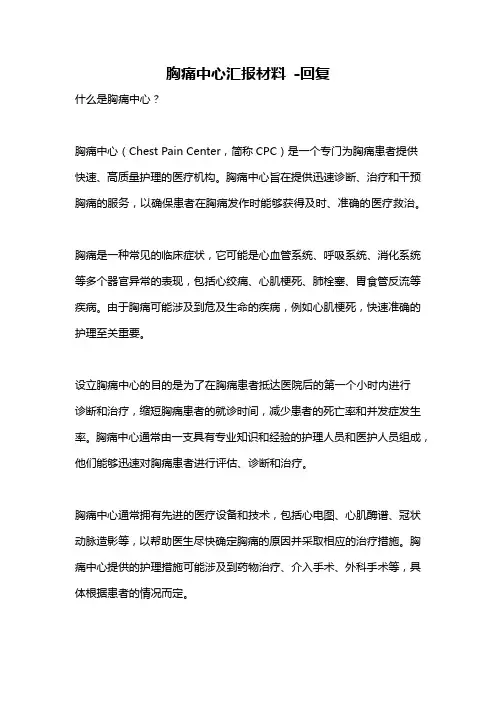 胸痛中心汇报材料 -回复

什么是胸痛中心？

胸痛中心（Chest Pain Center，简称 CPC）是一个专门为胸痛患者提供快速、高质量护理的医疗机构。胸痛中心旨在提供迅速诊断、治疗和干预胸痛的服务，以确保患者在胸痛发作时能够获得及时、准确的医疗救治。

胸痛是一种常见的临床症状，它可能是心血管系统、呼吸系统、消化系统等多个器官异常的表现，包括心绞痛、心肌梗死、肺栓塞、胃食管反流等疾病。由于胸痛可能涉及到危及生命的疾病，例如心肌梗死，快速准确的护理至关重要。

设立胸痛中心的目的是为了在胸痛患者抵达医院后的第一个小时内进行诊断和治疗，缩短胸痛患者的就诊时间，减少患者的死亡率和并发症发生率。胸痛中心通常由一支具有专业知识和经验的护理人员和医护人员组成，他们能够迅速对胸痛患者进行评估、诊断和治疗。

胸痛中心通常拥有先进的医疗设备和技术，包括心电图、心肌酶谱、冠状动脉造影等，以帮助医生尽快确定胸痛的原因并采取相应的治疗措施。胸痛中心提供的护理措施可能涉及到药物治疗、介入手术、外科手术等，具体根据患者的情况而定。